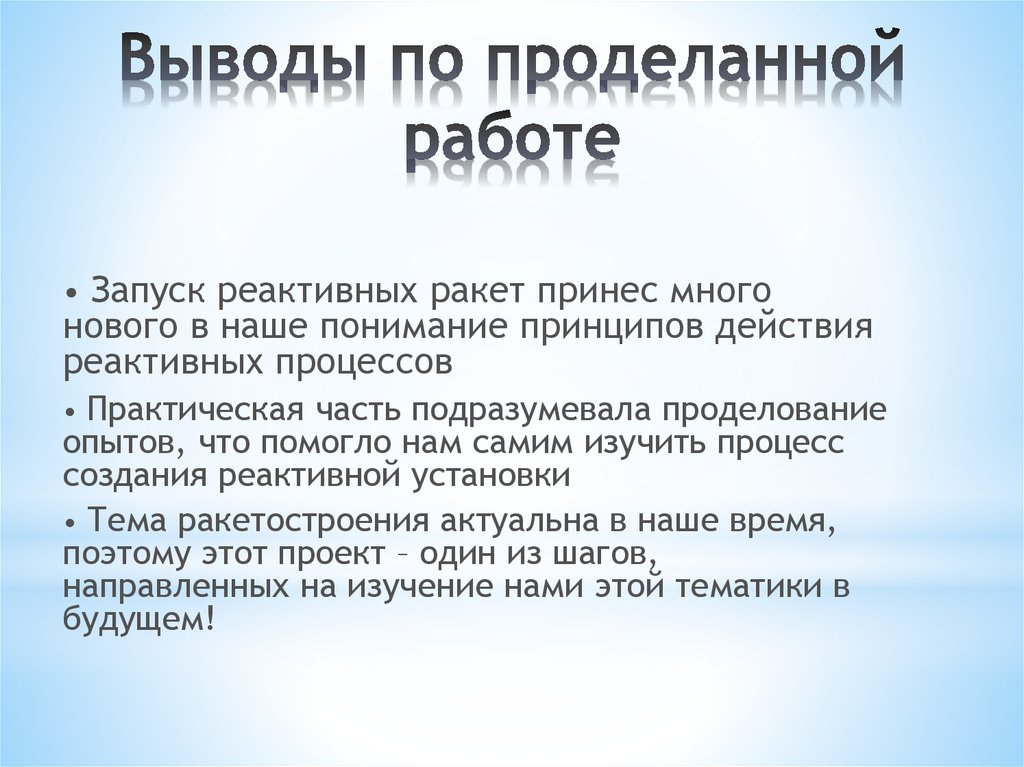 Выводы по проделанной работе

• Запуск реактивных ракет принес много нового в наше понимание принципов действия реактивных процессов

• Практическая часть подразумевала проделование опытов, что помогло нам самим изучить процесс создания реактивной установки

• Тема ракетостроения актуальна в наше время, поэтому этот проект – один из шагов, направленных на изучение нами этой тематики в будущем!